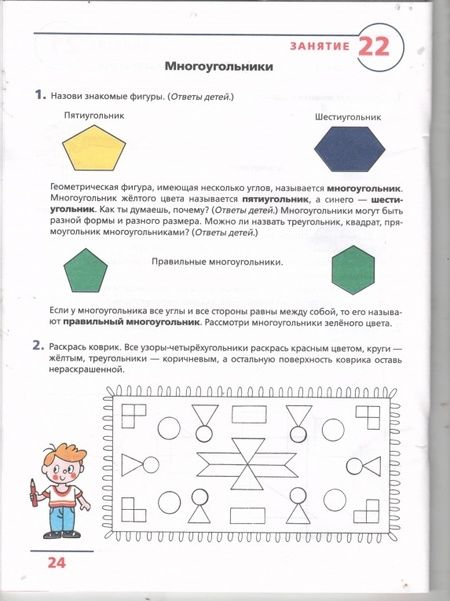 ЗАНЯТИЕ 22

Многоугольники

1. Назови знакомые фигуры. (Ответы детей.)

Пятиугольник

Шестиугольник

Геометрическая фигура, имеющая несколько углов, называется многоугольник. Многоугольник жёлтого цвета называется пятиугольник, а синего — шестиугольник. Как ты думаешь, почему? (Ответы детей.) Многоугольники могут быть разной формы и разного размера. Можно ли назвать треугольник, квадрат, прямоугольник многоугольниками? (Ответы детей.)

Правильные многоугольники.

Если у многоугольника все углы и все стороны равны между собой, то его называют правильный многоугольник. Рассмотри многоугольники зелёного цвета.

2. Раскрась коврик. Все узоры-четырёхугольники раскрась красным цветом, круги — жёлтым, треугольники — коричневым, а остальную поверхность коврика оставь нераскрашенной.

24